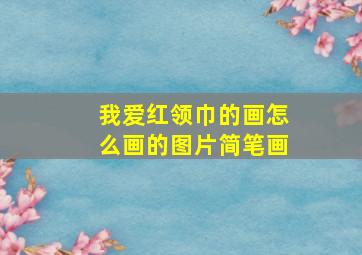 我爱红领巾的画怎么画的图片简笔画